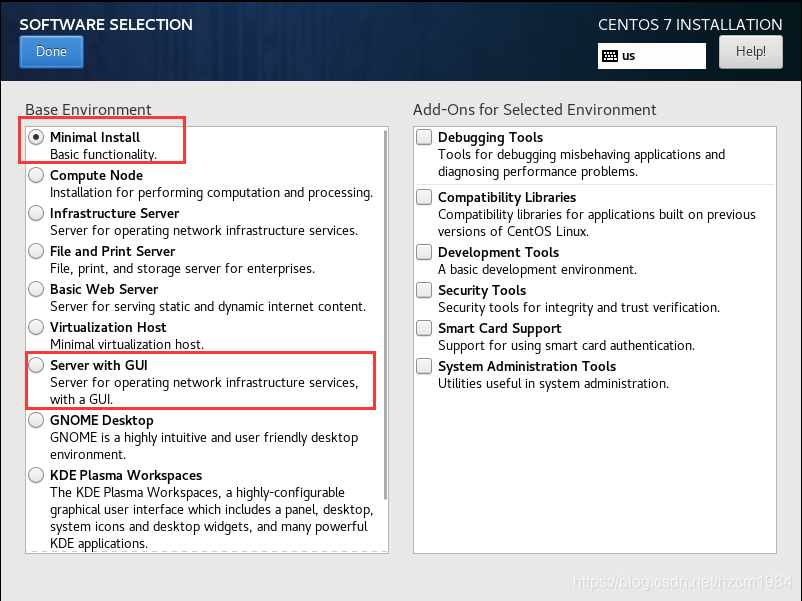 SOFTWARE SELECTION

Done

CENTOS 7 INSTALLATION

us

Help!

Base Environment

Minimal Install
Basic functionality.

Compute Node
Installation for performing computation and processing.

Infrastructure Server
Server for operating network infrastructure services.

File and Print Server
File, print, and storage server for enterprises.

Basic Web Server
Server for serving static and dynamic internet content.

Virtualization Host
Minimal virtualization host.

Server with GUI
Server for operating network infrastructure services, with a GUI.

GNOME Desktop
GNOME is a highly intuitive and user friendly desktop environment.

KDE Plasma Workspaces
The KDE Plasma Workspaces, a highly-configurable graphical user interface which includes a panel, desktop, system icons and desktop widgets, and many powerful KDE applications.

Add-Ons for Selected Environment

Debugging Tools
Tools for debugging misbehaving applications and diagnosing performance problems.

Compatibility Libraries
Compatibility libraries for applications built on previous versions of CentOS Linux.

Development Tools
A basic development environment.

Security Tools
Security tools for integrity and trust verification.

Smart Card Support
Support for using smart card authentication.

System Administration Tools
Utilities useful in system administration.

https://blog.csdn.net/hzcm1984